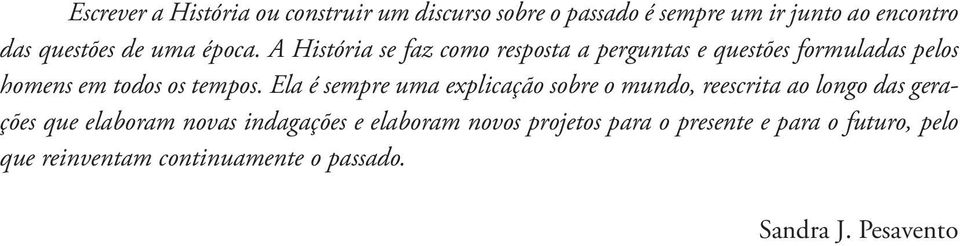 Escrever a História ou construir um discurso sobre o passado é sempre um ir junto ao encontro das questões de uma época. A História se faz como resposta a perguntas e questões formuladas pelos homens em todos os tempos. Ela é sempre uma explicação sobre o mundo, reescrita ao longo das gerações que elaboram novas indagações e elaboram novos projetos para o presente e para o futuro, pelo que reinventam continuamente o passado.

Sandra J. Pesavento